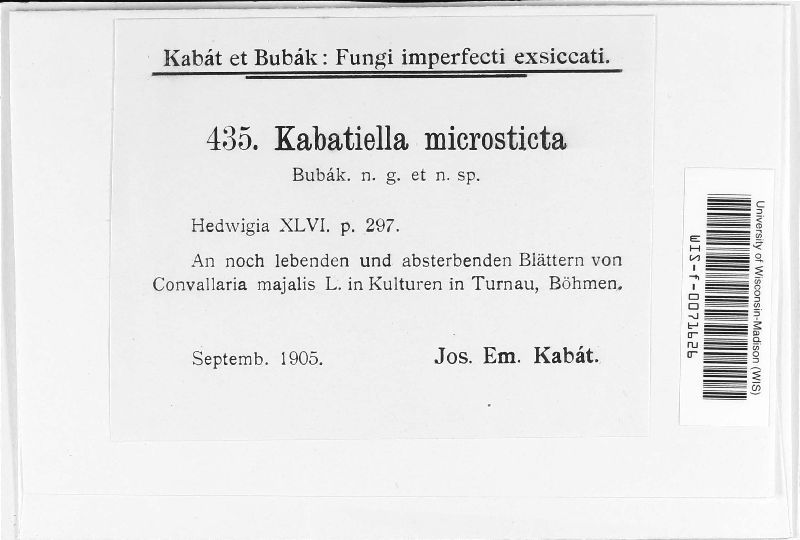 Kabát et Bubák: Fungi imperfecti exsiccati.

435. Kabatiella microsticta

Bubák. n. g. et n. sp.

Hedwigia XLVI. p. 297.

An noch lebenden und absterbenden Blättern von Convallaria majalis L. in Kulturen in Turnau, Böhmen.

Septemb. 1905. Jos. Em. Kabát.

University of Wisconsin-Madison (WIS)

WIS-f-0071626